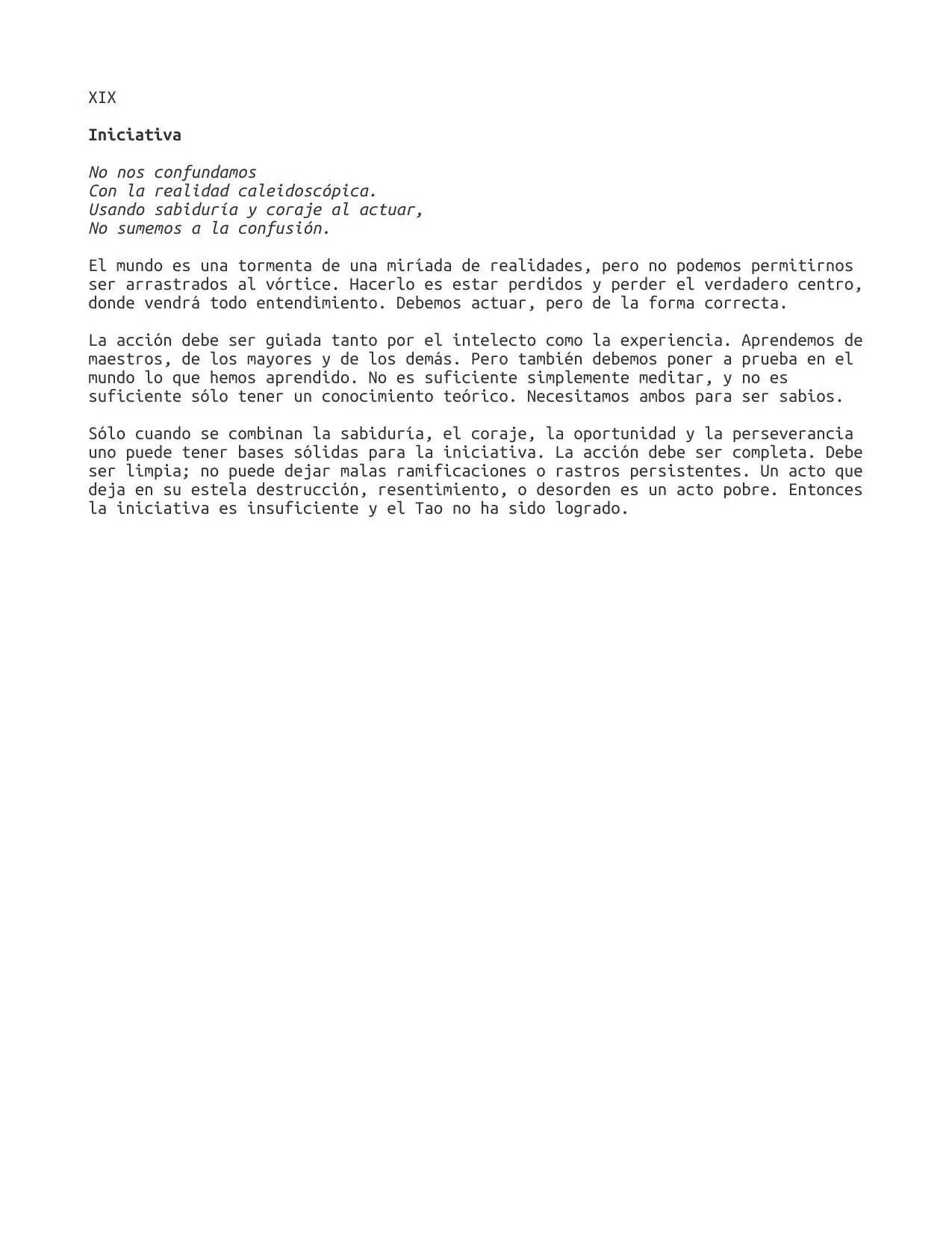 XIX

Iniciativa

No nos confundamos
Con la realidad caleidoscópica.
Usando sabiduría y coraje al actuar,
No sumemos a la confusión.

El mundo es una tormenta de una miríada de realidades, pero no podemos permitirnos ser arrastrados al vórtice. Hacerlo es estar perdidos y perder el verdadero centro, donde vendrá todo entendimiento. Debemos actuar, pero de la forma correcta.

La acción debe ser guiada tanto por el intelecto como la experiencia. Aprendemos de maestros, de los mayores y de los demás. Pero también debemos poner a prueba en el mundo lo que hemos aprendido. No es suficiente simplemente meditar, y no es suficiente sólo tener un conocimiento teórico. Necesitamos ambos para ser sabios.

Sólo cuando se combinan la sabiduría, el coraje, la oportunidad y la perseverancia uno puede tener bases sólidas para la iniciativa. La acción debe ser completa. Debe ser limpia; no puede dejar malas ramificaciones o rastros persistentes. Un acto que deja en su estela destrucción, resentimiento, o desorden es un acto pobre. Entonces la iniciativa es insuficiente y el Tao no ha sido logrado.